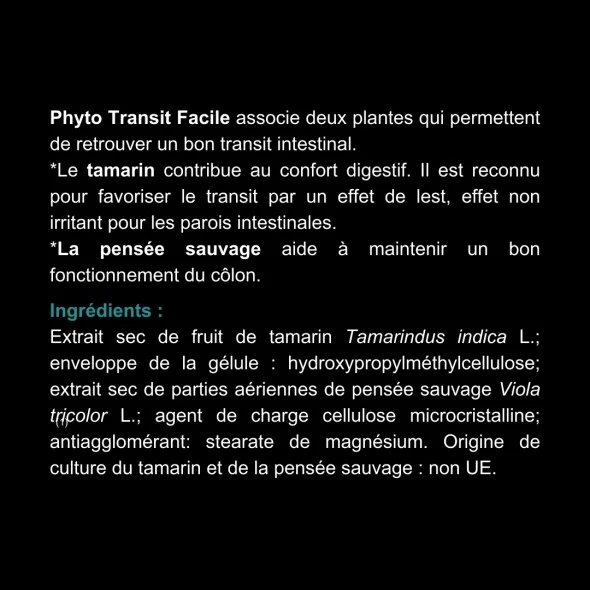 Phyto Transit Facile associe deux plantes qui permettent de retrouver un bon transit intestinal.
*Le tamarin contribue au confort digestif. Il est reconnu pour favoriser le transit par un effet de lest, effet non irritant pour les parois intestinales.
*La pensée sauvage aide à maintenir un bon fonctionnement du côlon.

Ingrédients :
Extrait sec de fruit de tamarin Tamarindus indica L.; enveloppe de la gélule : hydroxypropylméthylcellulose; extrait sec de parties aériennes de pensée sauvage Viola tricolor L.; agent de charge cellulose microcristalline; antiagglomérant: stearate de magnésium. Origine de culture du tamarin et de la pensée sauvage : non UE.